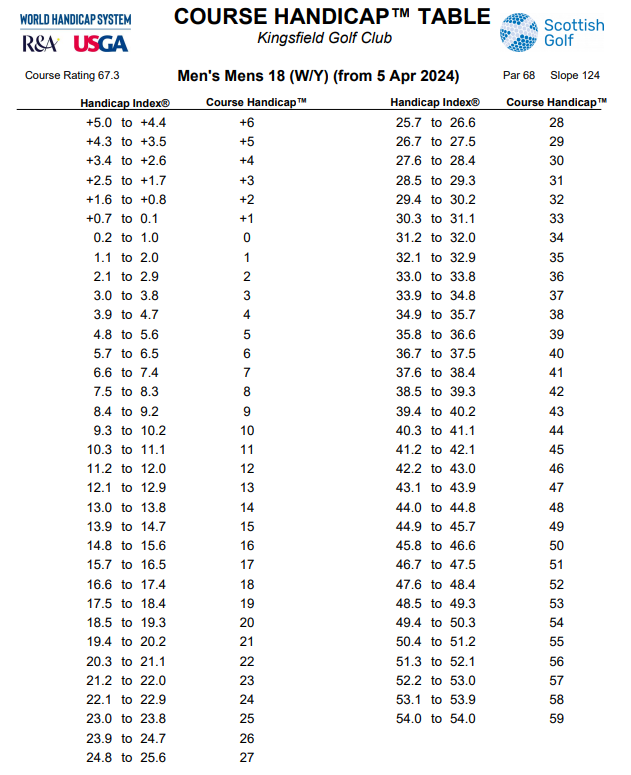 WORLD HANDICAP SYSTEM
R&A USGA

COURSE HANDICAP™ TABLE
Kingsfield Golf Club

Scottish Golf

Course Rating 67.3 Men's Mens 18 (W/Y) (from 5 Apr 2024) Par 68 Slope 124

| Handicap Index® | Course Handicap™ |
|---|---|
| +5.0 to +4.4 | +6 |
| +4.3 to +3.5 | +5 |
| +3.4 to +2.6 | +4 |
| +2.5 to +1.7 | +3 |
| +1.6 to +0.8 | +2 |
| +0.7 to 0.1 | +1 |
| 0.2 to 1.0 | 0 |
| 1.1 to 2.0 | 1 |
| 2.1 to 2.9 | 2 |
| 3.0 to 3.8 | 3 |
| 3.9 to 4.7 | 4 |
| 4.8 to 5.6 | 5 |
| 5.7 to 6.5 | 6 |
| 6.6 to 7.4 | 7 |
| 7.5 to 8.3 | 8 |
| 8.4 to 9.2 | 9 |
| 9.3 to 10.2 | 10 |
| 10.3 to 11.1 | 11 |
| 11.2 to 12.0 | 12 |
| 12.1 to 12.9 | 13 |
| 13.0 to 13.8 | 14 |
| 13.9 to 14.7 | 15 |
| 14.8 to 15.6 | 16 |
| 15.7 to 16.5 | 17 |
| 16.6 to 17.4 | 18 |
| 17.5 to 18.4 | 19 |
| 18.5 to 19.3 | 20 |
| 19.4 to 20.2 | 21 |
| 20.3 to 21.1 | 22 |
| 21.2 to 22.0 | 23 |
| 22.1 to 22.9 | 24 |
| 23.0 to 23.8 | 25 |
| 23.9 to 24.7 | 26 |
| 24.8 to 25.6 | 27 |

| Handicap Index® | Course Handicap™ |
|---|---|
| 25.7 to 26.6 | 28 |
| 26.7 to 27.5 | 29 |
| 27.6 to 28.4 | 30 |
| 28.5 to 29.3 | 31 |
| 29.4 to 30.2 | 32 |
| 30.3 to 31.1 | 33 |
| 31.2 to 32.0 | 34 |
| 32.1 to 32.9 | 35 |
| 33.0 to 33.8 | 36 |
| 33.9 to 34.8 | 37 |
| 34.9 to 35.7 | 38 |
| 35.8 to 36.6 | 39 |
| 36.7 to 37.5 | 40 |
| 37.6 to 38.4 | 41 |
| 38.5 to 39.3 | 42 |
| 39.4 to 40.2 | 43 |
| 40.3 to 41.1 | 44 |
| 41.2 to 42.1 | 45 |
| 42.2 to 43.0 | 46 |
| 43.1 to 43.9 | 47 |
| 44.0 to 44.8 | 48 |
| 44.9 to 45.7 | 49 |
| 45.8 to 46.6 | 50 |
| 46.7 to 47.5 | 51 |
| 47.6 to 48.4 | 52 |
| 48.5 to 49.3 | 53 |
| 49.4 to 50.3 | 54 |
| 50.4 to 51.2 | 55 |
| 51.3 to 52.1 | 56 |
| 52.2 to 53.0 | 57 |
| 53.1 to 53.9 | 58 |
| 54.0 to 54.0 | 59 |